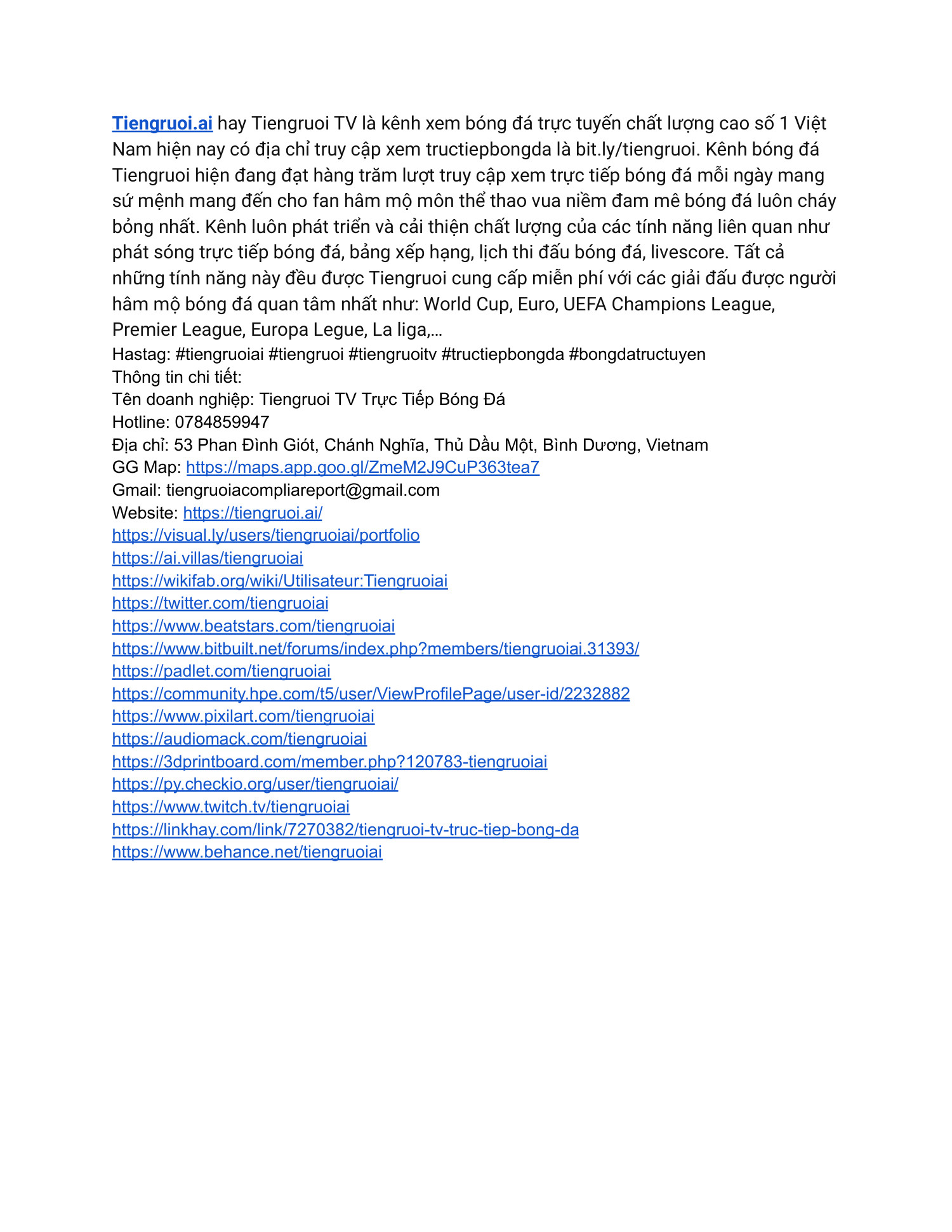 Tiengruoi.ai hay Tiengruoi TV là kênh xem bóng đá trực tuyến chất lượng cao số 1 Việt Nam hiện nay có địa chỉ truy cập xem tructiepbongda là bit.ly/tiengruoi. Kênh bóng đá Tiengruoi hiện đang đạt hàng trăm lượt truy cập xem trực tiếp bóng đá mỗi ngày mang sứ mệnh mang đến cho fan hâm mộ môn thể thao vua niềm đam mê bóng đá luôn cháy bỏng nhất. Kênh luôn phát triển và cải thiện chất lượng của các tính năng liên quan như phát sóng trực tiếp bóng đá, bảng xếp hạng, lịch thi đấu bóng đá, livescore. Tất cả những tính năng này đều được Tiengruoi cung cấp miễn phí với các giải đấu được người hâm mộ bóng đá quan tâm nhất như: World Cup, Euro, UEFA Champions League, Premier League, Europa Legue, La liga,...
Hastag: #tiengruoiai #tiengruoi #tiengruoitv #tructiepbongda #bongdatructuyen
Thông tin chi tiết:
Tên doanh nghiệp: Tiengruoi TV Trực Tiếp Bóng Đá
Hotline: 0784859947
Địa chỉ: 53 Phan Đình Giót, Chánh Nghĩa, Thủ Dầu Một, Bình Dương, Vietnam
GG Map: https://maps.app.goo.gl/ZmeM2J9CuP363tea7
Gmail: tiengruoiacompliareport@gmail.com
Website: https://tiengruoi.ai/
https://visual.ly/users/tiengruoiai/portfolio
https://ai.villas/tiengruoiai
https://wikifab.org/wiki/Utilisateur:Tiengruoiai
https://twitter.com/tiengruoiai
https://www.beatstars.com/tiengruoiai
https://www.bitbuilt.net/forums/index.php?members/tiengruoiai.31393/
https://padlet.com/tiengruoiai
https://community.hpe.com/t5/user/ViewProfilePage/user-id/2232882
https://www.pixilart.com/tiengruoiai
https://audiomack.com/tiengruoiai
https://3dprintboard.com/member.php?120783-tiengruoiai
https://py.checkio.org/user/tiengruoiai/
https://www.twitch.tv/tiengruoiai
https://linkhay.com/link/7270382/tiengruoi-tv-truc-tiep-bong-da
https://www.behance.net/tiengruoiai